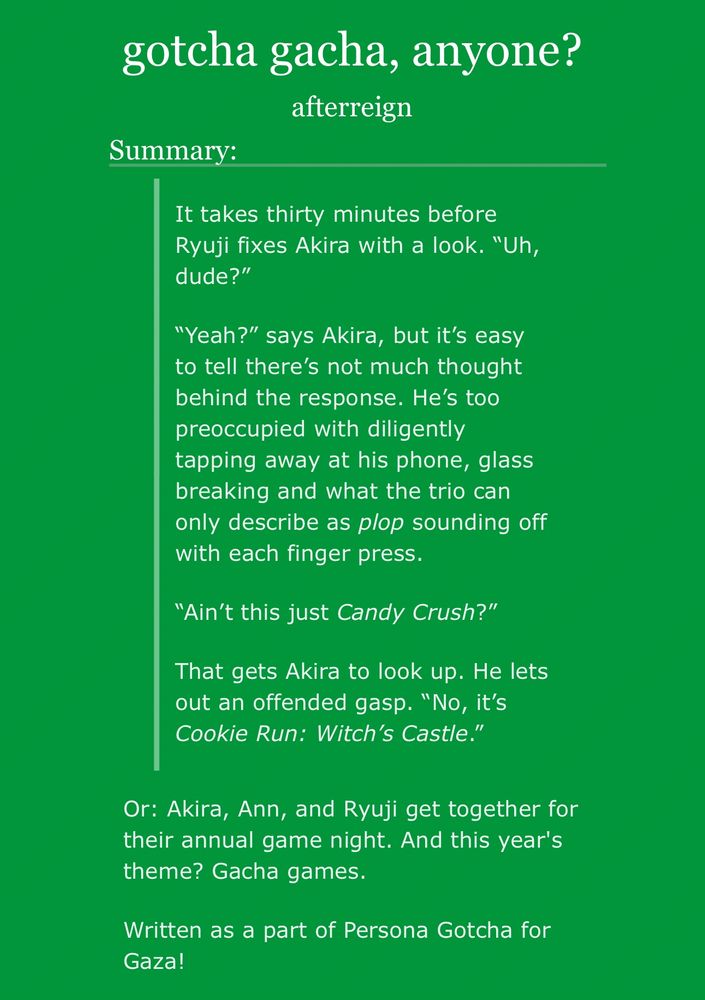 gotcha gacha, anyone?

afterreign

Summary:

It takes thirty minutes before Ryuji fixes Akira with a look. "Uh, dude?"

"Yeah?" says Akira, but it's easy to tell there's not much thought behind the response. He's too preoccupied with diligently tapping away at his phone, glass breaking and what the trio can only describe as plop sounding off with each finger press.

"Ain't this just Candy Crush?"

That gets Akira to look up. He lets out an offended gasp. "No, it's Cookie Run: Witch's Castle."

Or: Akira, Ann, and Ryuji get together for their annual game night. And this year's theme? Gacha games.

Written as a part of Persona Gotcha for Gaza!